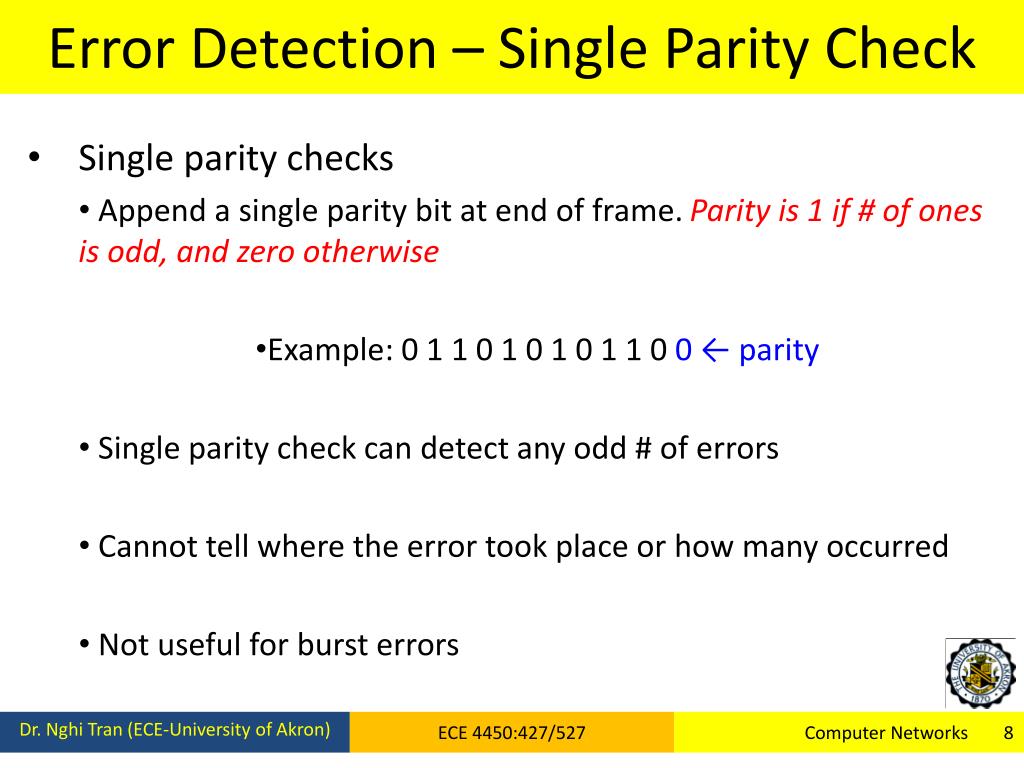 Error Detection – Single Parity Check

• Single parity checks

• Append a single parity bit at end of frame. Parity is 1 if # of ones is odd, and zero otherwise

•Example: 0 1 1 0 1 0 1 0 1 1 0 0 ← parity

• Single parity check can detect any odd # of errors

• Cannot tell where the error took place or how many occurred

• Not useful for burst errors

THE UNIVERSITY OF AKRON 1870

Dr. Nghi Tran (ECE-University of Akron)

ECE 4450:427/527

Computer Networks 8